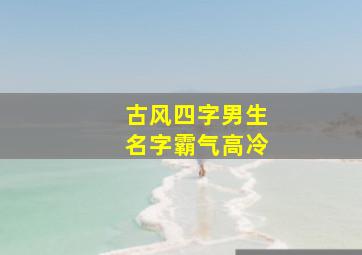 古风四字男生
名字霸气高冷